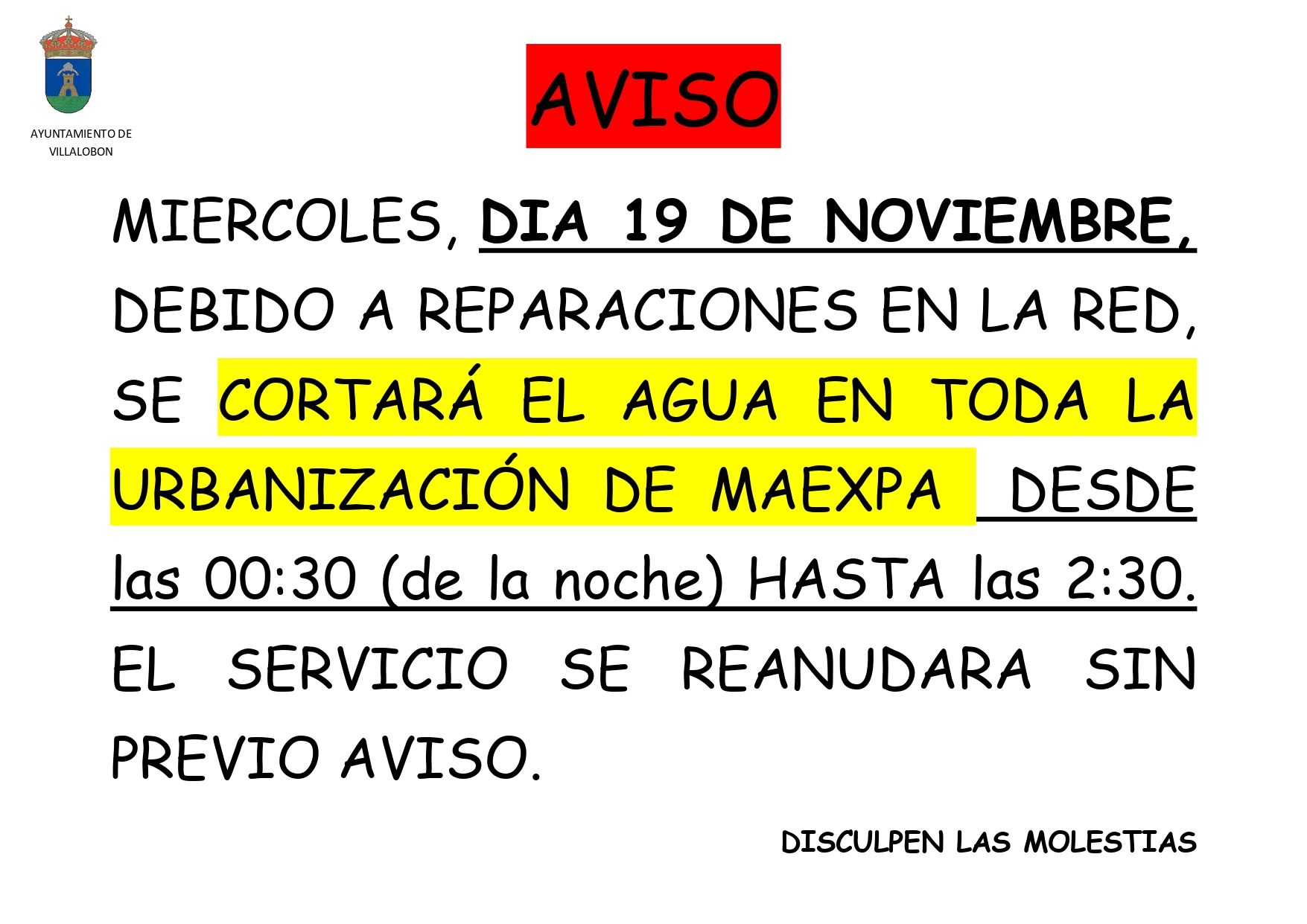 AYUNTAMIENTO DE VILLALOBON

AVISO

MIERCOLES, DIA 19 DE NOVIEMBRE, DEBIDO A REPARACIONES EN LA RED, SE CORTARÁ EL AGUA EN TODA LA URBANIZACIÓN DE MAEXPA DESDE las 00:30 (de la noche) HASTA las 2:30. EL SERVICIO SE REANUDARA SIN PREVIO AVISO.

DISCULPEN LAS MOLESTIAS